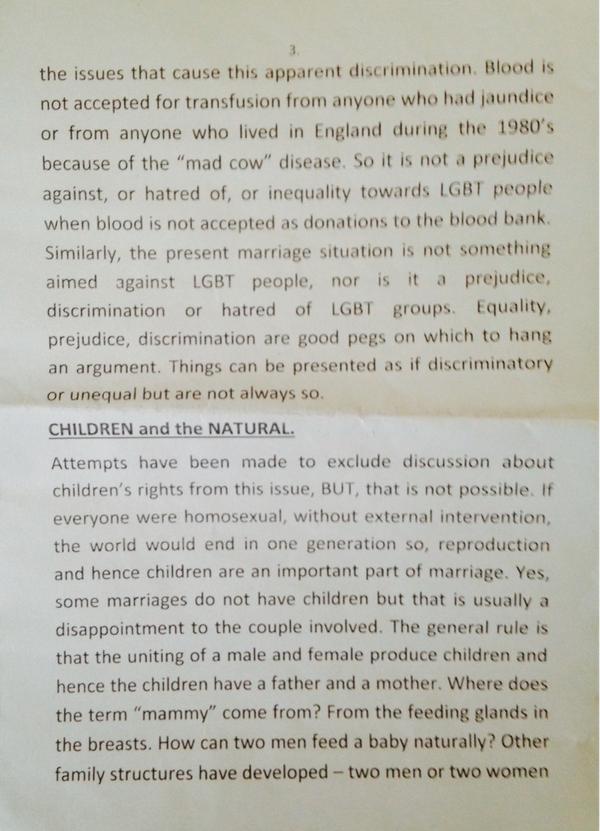 3.

the issues that cause this apparent discrimination. Blood is not accepted for transfusion from anyone who had jaundice or from anyone who lived in England during the 1980's because of the "mad cow" disease. So it is not a prejudice against, or hatred of, or inequality towards LGBT people when blood is not accepted as donations to the blood bank. Similarly, the present marriage situation is not something aimed against LGBT people, nor is it a prejudice, discrimination or hatred of LGBT groups. Equality, prejudice, discrimination are good pegs on which to hang an argument. Things can be presented as if discriminatory or unequal but are not always so.

CHILDREN and the NATURAL.

Attempts have been made to exclude discussion about children's rights from this issue, BUT, that is not possible. If everyone were homosexual, without external intervention, the world would end in one generation so, reproduction and hence children are an important part of marriage. Yes, some marriages do not have children but that is usually a disappointment to the couple involved. The general rule is that the uniting of a male and female produce children and hence the children have a father and a mother. Where does the term "mammy" come from? From the feeding glands in the breasts. How can two men feed a baby naturally? Other family structures have developed – two men or two women